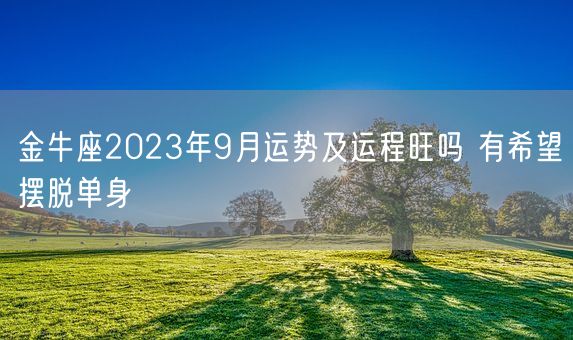 金牛座2023年9月运势及运程旺吗 有希望摆脱单身